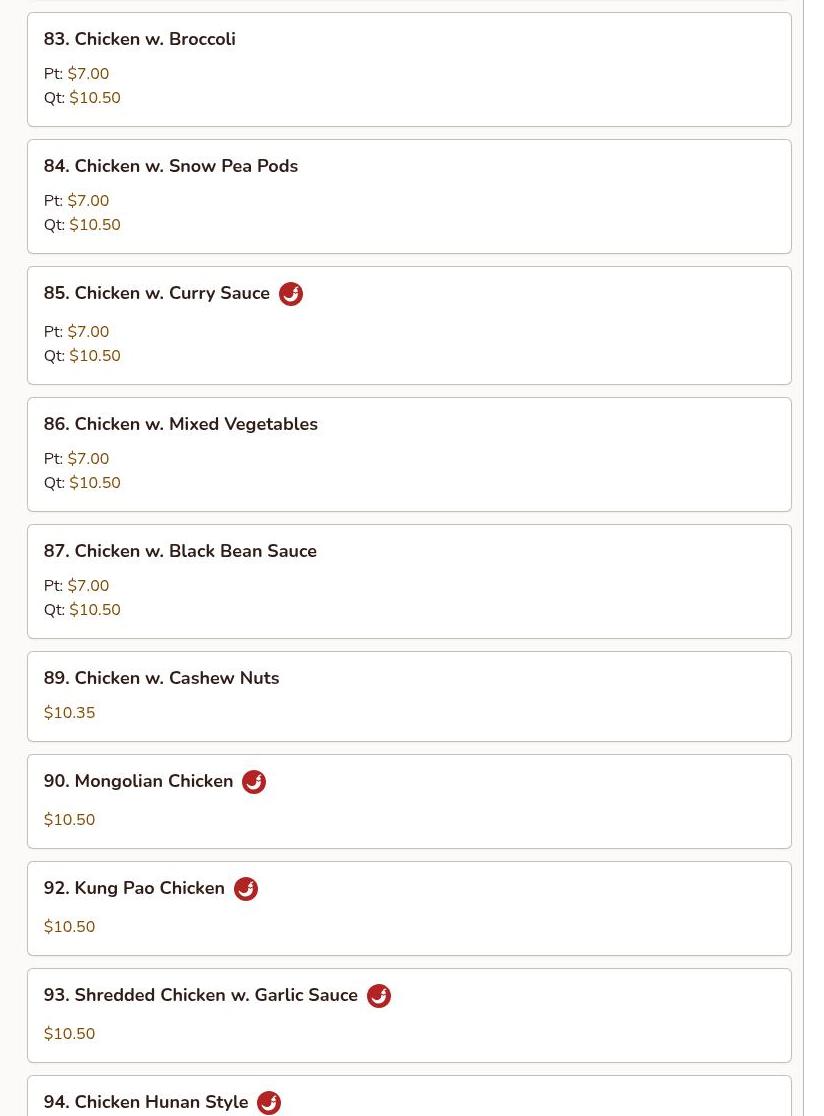 83. Chicken w. Broccoli

Pt: $7.00
Qt: $10.50

84. Chicken w. Snow Pea Pods

Pt: $7.00
Qt: $10.50

85. Chicken w. Curry Sauce

Pt: $7.00
Qt: $10.50

86. Chicken w. Mixed Vegetables

Pt: $7.00
Qt: $10.50

87. Chicken w. Black Bean Sauce

Pt: $7.00
Qt: $10.50

89. Chicken w. Cashew Nuts

$10.35

90. Mongolian Chicken

$10.50

92. Kung Pao Chicken

$10.50

93. Shredded Chicken w. Garlic Sauce

$10.50

94. Chicken Hunan Style